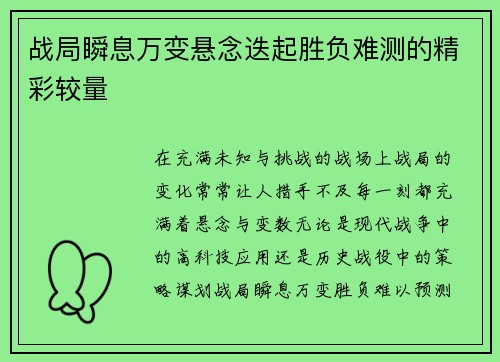 战局瞬息万变悬念迭起胜负难测的精彩较量

在充满未知与挑战的战场上战局的变化常常让人措手不及每一刻都充满着悬念与变数无论是现代战争中的高科技应用还是历史战役中的策略谋划战局瞬息万变胜负难以预测